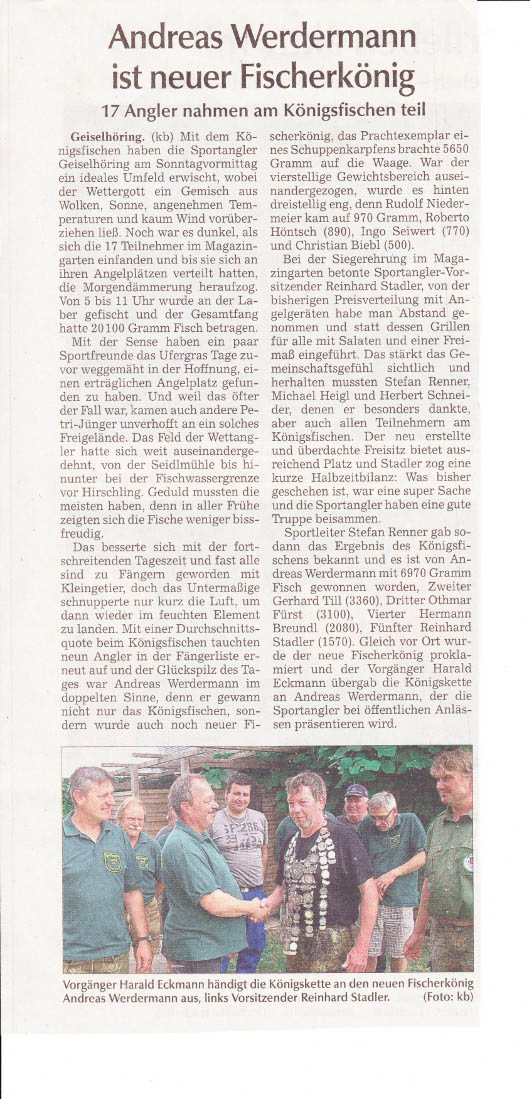 Andreas Werdermann ist neuer Fischerkönig

17 Angler nahmen am Königsfischen teil

Geiselhöring. (kb) Mit dem Königsfischen haben die Sportangler Geiselhöring am Sonntagvormittag ein ideales Umfeld erwischt, wobei der Wettergott ein Gemisch aus Wolken, Sonne, angenehmen Temperaturen und kaum Wind vorüberziehen ließ. Noch war es dunkel, als sich die 17 Teilnehmer im Magazingarten einfanden und bis sie sich an ihren Angelplätzen verteilt hatten, die Morgendämmerung heraufzog. Von 5 bis 11 Uhr wurde an der Laber gefischt und der Gesamtfang hatte 20100 Gramm Fisch betragen.

Mit der Sense haben ein paar Sportfreunde das Ufergras Tage zuvor weggemäht in der Hoffnung, einen erträglichen Angelplatz gefunden zu haben. Und weil das öfter der Fall war, kamen auch andere Petri-Jünger unverhofft an ein solches Freigelände. Das Feld der Wettangler hatte sich weit auseinandergedehnt, von der Seidlmühle bis hinunter bei der Fischwassergrenze vor Hirschling. Geduld mussten die meisten haben, denn in aller Frühe zeigten sich die Fische weniger bissfreudig.

Das besserte sich mit der fortschreitenden Tageszeit und fast alle sind zu Fängern geworden mit Kleingetier, doch das Untermaßige schnupperte nur kurz die Luft, um dann wieder im feuchten Element zu landen. Mit einer Durchschnittsquote beim Königsfischen tauchten neun Angler in der Fängerliste erneut auf und der Glückspilz des Tages war Andreas Werdermann im doppelten Sinne, denn er gewann nicht nur das Königsfischen, sondern wurde auch noch neuer Fischerkönig, das Prachtexemplar eines Schuppenkarpfens brachte 5650 Gramm auf die Waage. War der vierstellige Gewichtsbereich auseinandergezogen, wurde es hinten dreistellig eng, denn Rudolf Niedermeier kam auf 970 Gramm, Roberto Höntsch (890), Ingo Seiwert (770) und Christian Biebl (500).

Bei der Siegerehrung im Magazingarten betonte Sportangler-Vorsitzender Reinhard Stadler, von der bisherigen Preisverteilung mit Angelgeräten habe man Abstand genommen und statt dessen Grillen für alle mit Salaten und einer Freimaß eingeführt. Das stärkt das Gemeinschaftsgefühl sichtlich und herhalten mussten Stefan Renner, Michael Heigl und Herbert Schneider, denen er besonders dankte, aber auch allen Teilnehmern am Königsfischen. Der neu erstellte und überdachte Freisitz bietet ausreichend Platz und Stadler zog eine kurze Halbzeitbilanz: Was bisher geschehen ist, war eine super Sache und die Sportangler haben eine gute Truppe beisammen.

Sportleiter Stefan Renner gab sodann das Ergebnis des Königsfischens bekannt und es ist von Andreas Werdermann mit 6970 Gramm Fisch gewonnen worden, Zweiter Gerhard Till (3360), Dritter Othmar Fürst (3100), Vierter Hermann Breundl (2080), Fünfter Reinhard Stadler (1570). Gleich vor Ort wurde der neue Fischerkönig proklamiert und der Vorgänger Harald Eckmann übergab die Königskette an Andreas Werdermann, der die Sportangler bei öffentlichen Anlässen präsentieren wird.

Vorgänger Harald Eckmann händigt die Königskette an den neuen Fischerkönig Andreas Werdermann aus, links Vorsitzender Reinhard Stadler. (Foto: kb)